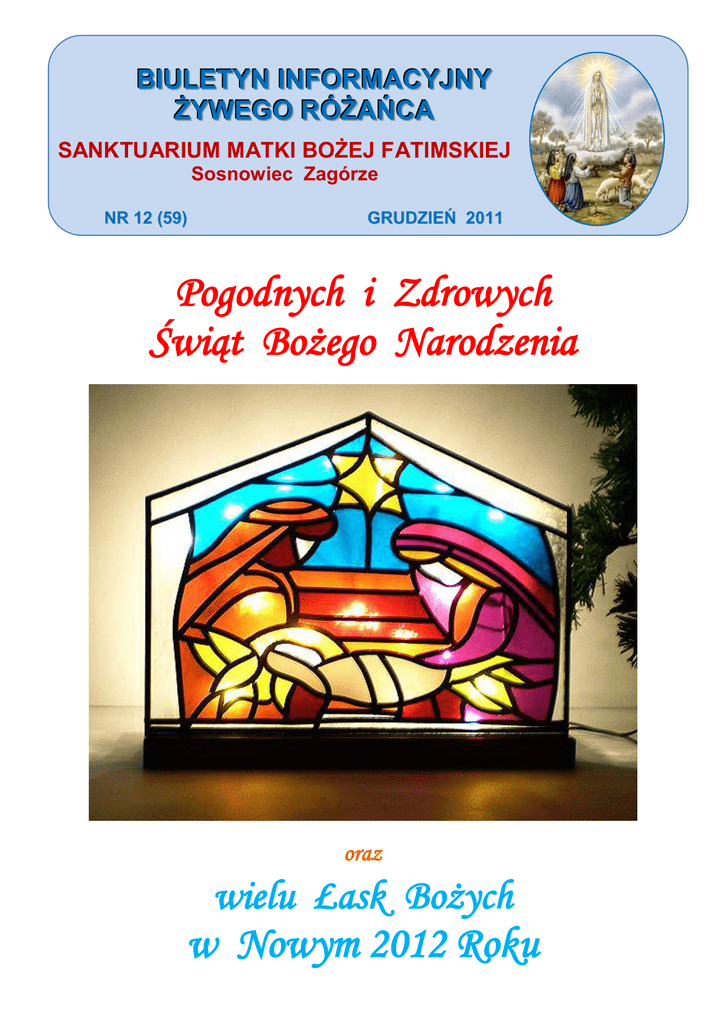 BIULETYN INFORMACYJNY
ŻYWEGO RÓŻAŃCA

SANKTUARIUM MATKI BOŻEJ FATIMSKIEJ
Sosnowiec Zagórze

NR 12 (59)    GRUDZIEŃ 2011

Pogodnych i Zdrowych
Świąt Bożego Narodzenia

oraz

wielu Łask Bożych
w Nowym 2012 Roku